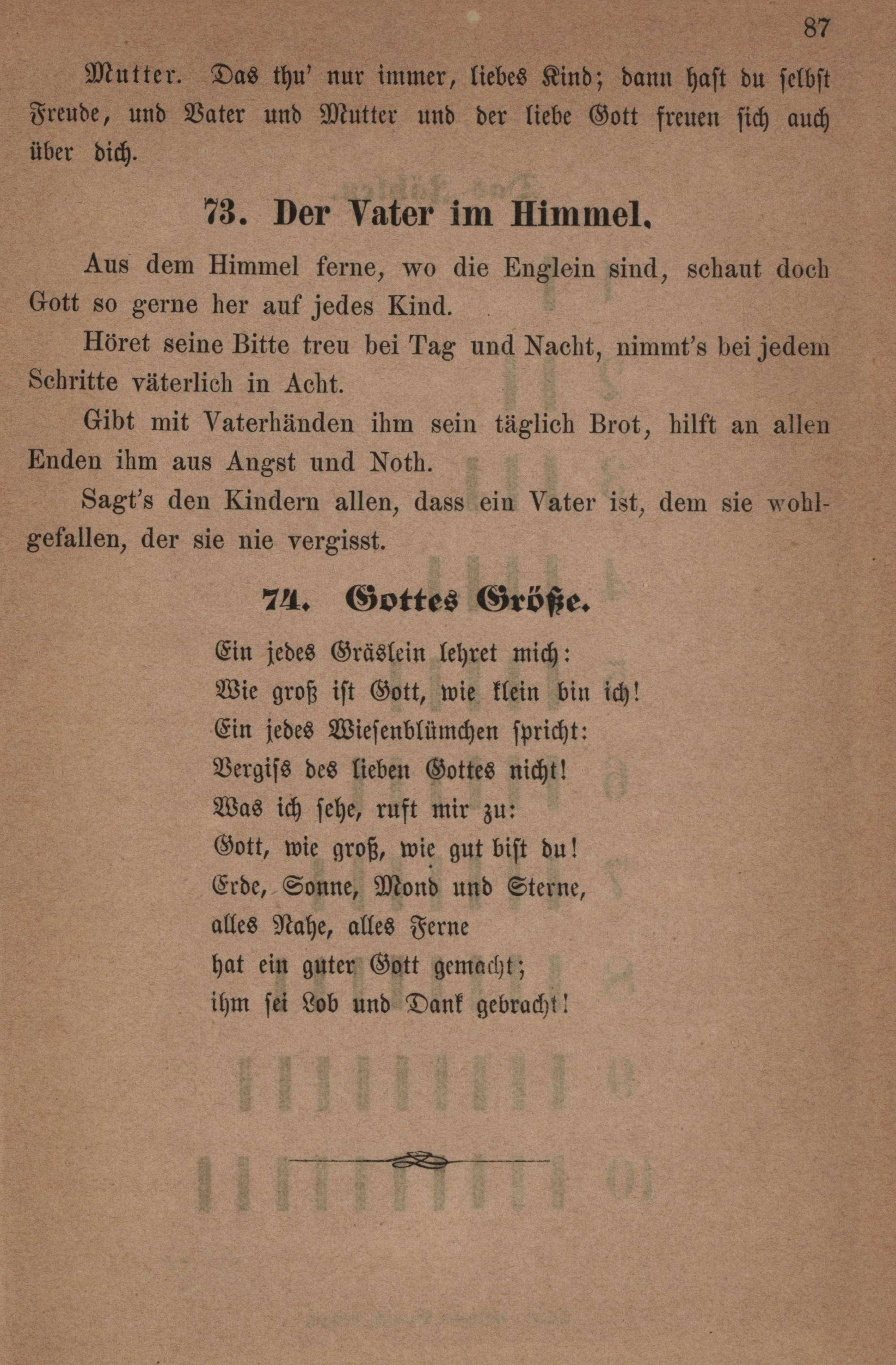 87

Mutter. Das thu' nur immer, liebes Kind; dann hast du selbst Freude, und Vater und Mutter und der liebe Gott freuen sich auch über dich.

73. Der Vater im Himmel.

Aus dem Himmel ferne, wo die Englein sind, schaut doch Gott so gerne her auf jedes Kind.

Höret seine Bitte treu bei Tag und Nacht, nimmt's bei jedem Schritte väterlich in Acht.

Gibt mit Vaterhänden ihm sein täglich Brot, hilft an allen Enden ihm aus Angst und Noth.

Sagt's den Kindern allen, dass ein Vater ist, dem sie wohlgefallen, der sie nie vergisst.

74. Gottes Größe.

Ein jedes Gräslein lehret mich:
Wie groß ist Gott, wie klein bin ich!
Ein jedes Wiesenblümchen spricht:
Vergiss des lieben Gottes nicht!
Was ich sehe, ruft mir zu:
Gott, wie groß, wie gut bist du!
Erde, Sonne, Mond und Sterne,
alles Nahe, alles Ferne
hat ein guter Gott gemacht;
ihm sei Lob und Dank gebracht!